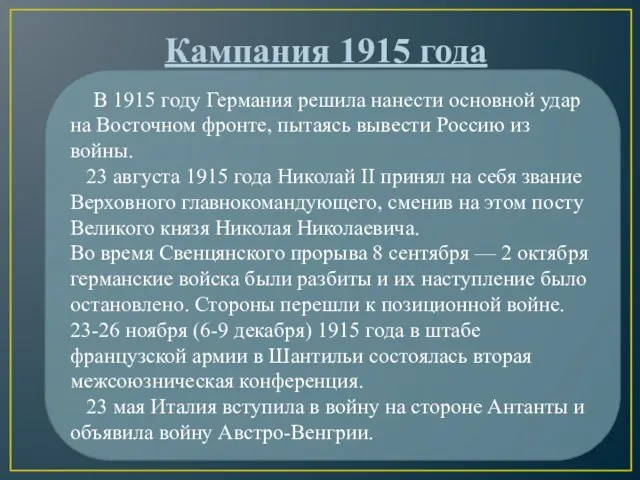 Кампания 1915 года

В 1915 году Германия решила нанести основной удар на Восточном фронте, пытаясь вывести Россию из войны.

23 августа 1915 года Николай II принял на себя звание Верховного главнокомандующего, сменив на этом посту Великого князя Николая Николаевича.

Во время Свенцянского прорыва 8 сентября — 2 октября германские войска были разбиты и их наступление было остановлено. Стороны перешли к позиционной войне.

23-26 ноября (6-9 декабря) 1915 года в штабе французской армии в Шантильи состоялась вторая межсоюзническая конференция.

23 мая Италия вступила в войну на стороне Антанты и объявила войну Австро-Венгрии.